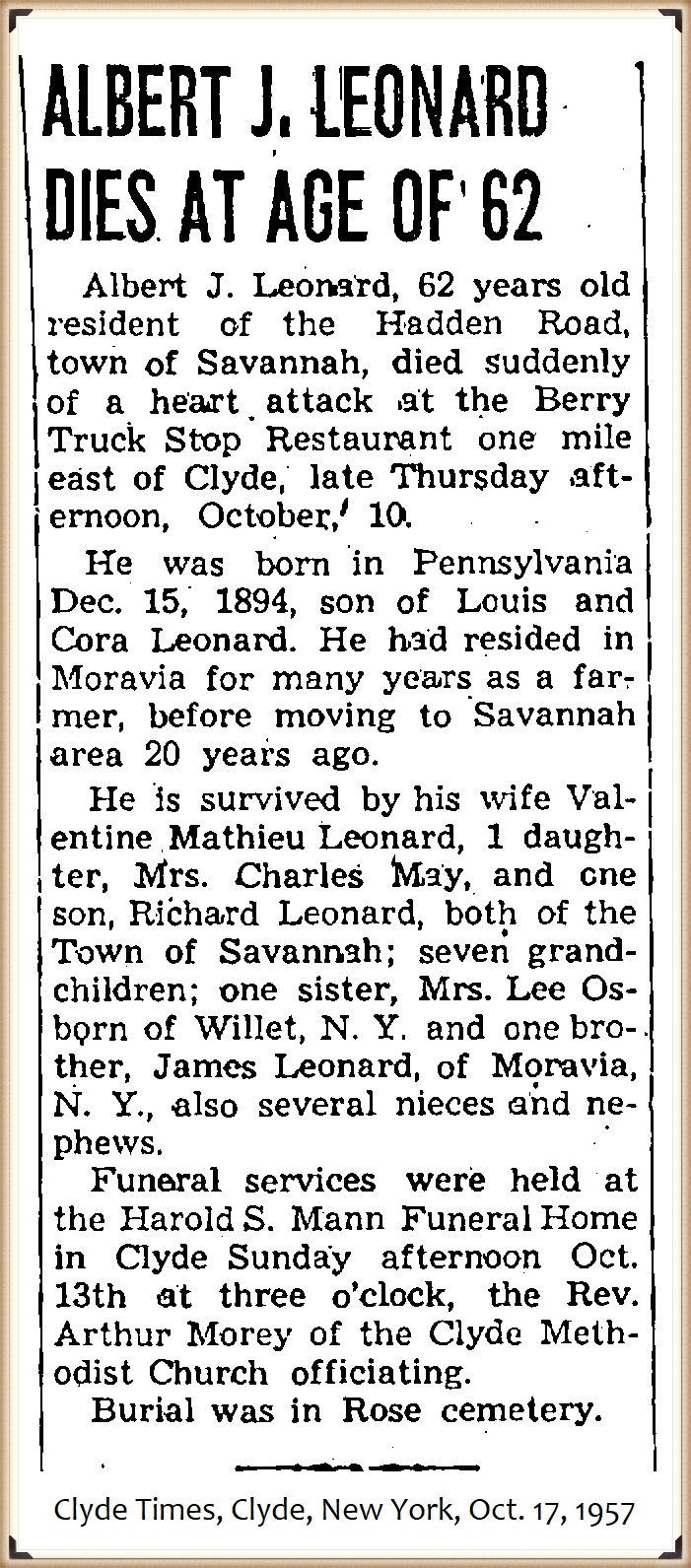 ALBERT J. LEONARD DIES AT AGE OF 62

Albert J. Leonard, 62 years old resident of the Hadden Road, town of Savannah, died suddenly of a heart attack at the Berry Truck Stop Restaurant one mile east of Clyde, late Thursday afternoon, October, 10.

He was born in Pennsylvania Dec. 15, 1894, son of Louis and Cora Leonard. He had resided in Moravia for many years as a farmer, before moving to Savannah area 20 years ago.

He is survived by his wife Valentine Mathieu Leonard, 1 daughter, Mrs. Charles May, and one son, Richard Leonard, both of the Town of Savannah; seven grandchildren; one sister, Mrs. Lee Osborn of Willet, N. Y. and one brother, James Leonard, of Moravia, N. Y., also several nieces and nephews.

Funeral services were held at the Harold S. Mann Funeral Home in Clyde Sunday afternoon Oct. 13th at three o'clock, the Rev. Arthur Morey of the Clyde Methodist Church officiating.

Burial was in Rose cemetery.

Clyde Times, Clyde, New York, Oct. 17, 1957